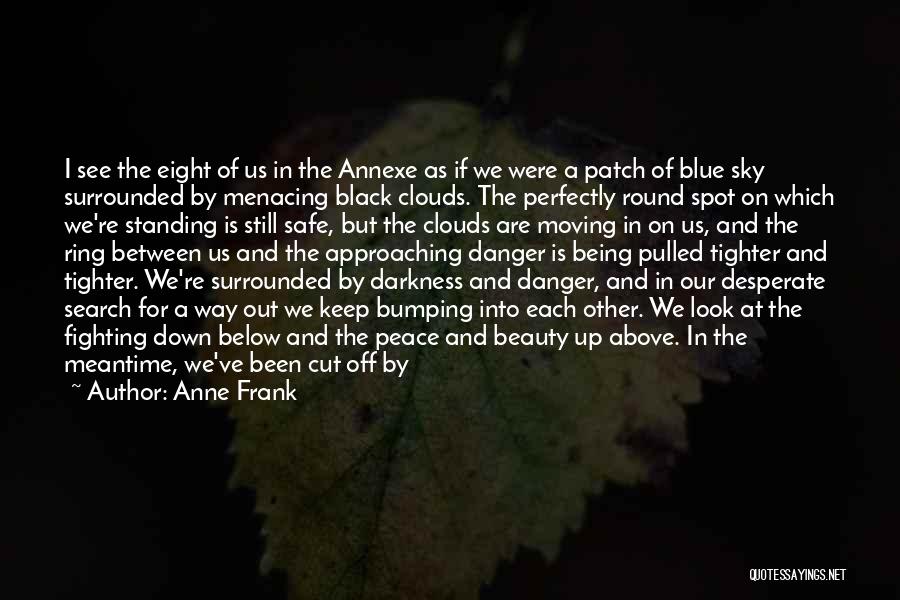 I see the eight of us in the Annexe as if we were a patch of blue sky surrounded by menacing black clouds. The perfectly round spot on which we're standing is still safe, but the clouds are moving in on us, and the ring between us and the approaching danger is being pulled tighter and tighter. We're surrounded by darkness and danger, and in our desperate search for a way out we keep bumping into each other. We look at the fighting down below and the peace and beauty up above. In the meantime, we've been cut off by

~ Author: Anne Frank

QUOTESSAYINGS.NET